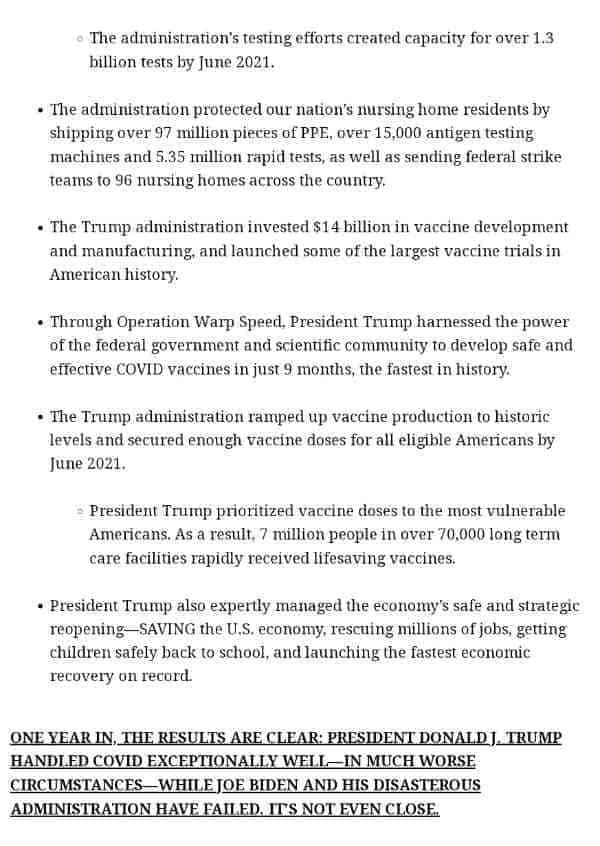 ◦ The administration's testing efforts created capacity for over 1.3 billion tests by June 2021.

• The administration protected our nation's nursing home residents by shipping over 97 million pieces of PPE, over 15,000 antigen testing machines and 5.35 million rapid tests, as well as sending federal strike teams to 96 nursing homes across the country.

• The Trump administration invested $14 billion in vaccine development and manufacturing, and launched some of the largest vaccine trials in American history.

• Through Operation Warp Speed, President Trump harnessed the power of the federal government and scientific community to develop safe and effective COVID vaccines in just 9 months, the fastest in history.

• The Trump administration ramped up vaccine production to historic levels and secured enough vaccine doses for all eligible Americans by June 2021.

◦ President Trump prioritized vaccine doses to the most vulnerable Americans. As a result, 7 million people in over 70,000 long term care facilities rapidly received lifesaving vaccines.

• President Trump also expertly managed the economy's safe and strategic reopening—SAVING the U.S. economy, rescuing millions of jobs, getting children safely back to school, and launching the fastest economic recovery on record.

ONE YEAR IN, THE RESULTS ARE CLEAR: PRESIDENT DONALD J. TRUMP HANDLED COVID EXCEPTIONALLY WELL—IN MUCH WORSE CIRCUMSTANCES—WHILE JOE BIDEN AND HIS DISASTEROUS ADMINISTRATION HAVE FAILED. IT'S NOT EVEN CLOSE.